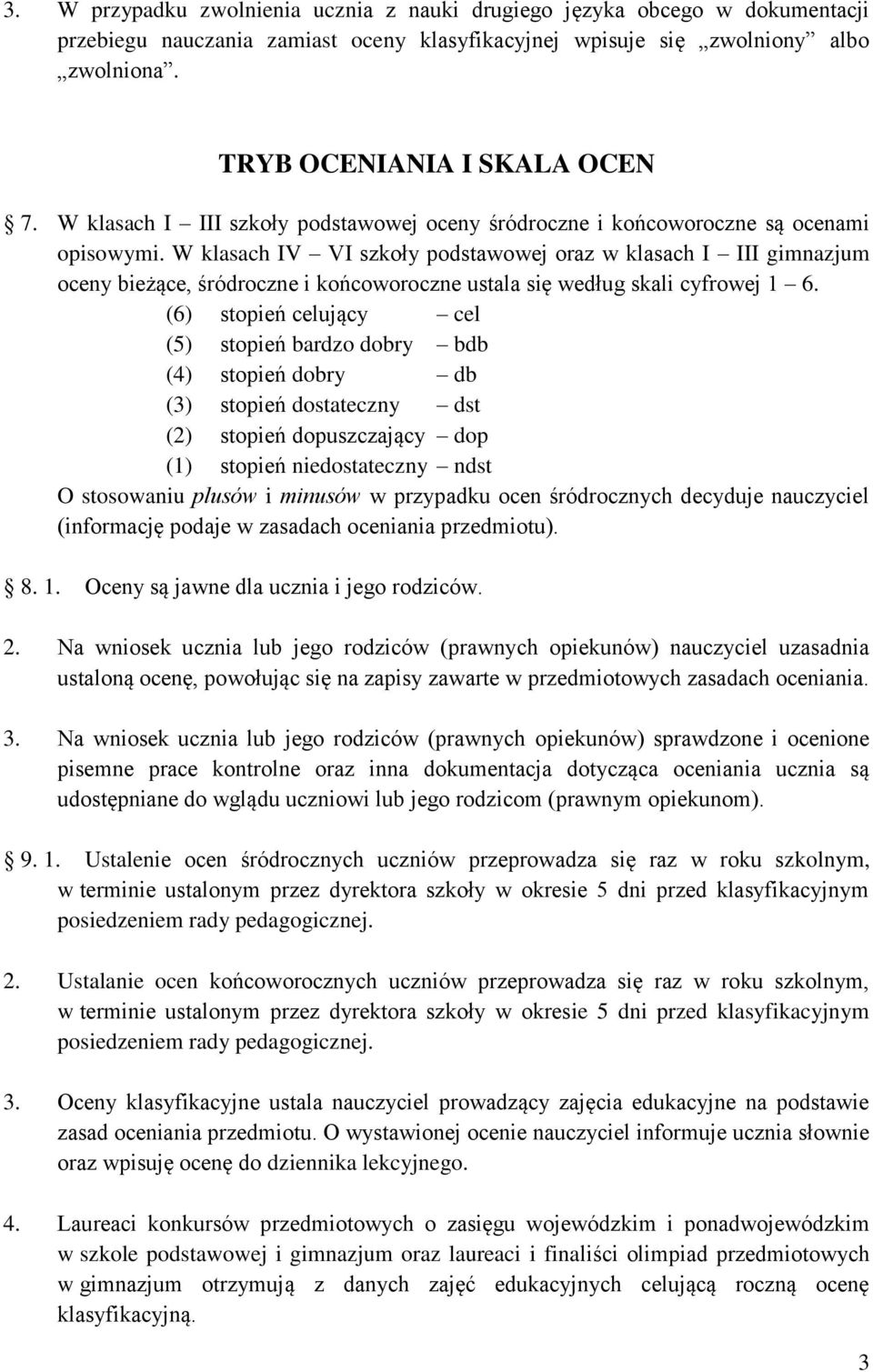 3. W przypadku zwolnienia ucznia z nauki drugiego języka obcego w dokumentacji przebiegu nauczania zamiast oceny klasyfikacyjnej wpisuje się „zwolniony” albo „zwolniona”.

TRYB OCENIANIA I SKALA OCEN

7. W klasach I – III szkoły podstawowej oceny śródroczne i końcoworoczne są ocenami opisowymi. W klasach IV – VI szkoły podstawowej oraz w klasach I – III gimnazjum oceny bieżące, śródroczne i końcoworoczne ustala się według skali cyfrowej 1 – 6.

(6) stopień celujący – cel
(5) stopień bardzo dobry – bdb
(4) stopień dobry – db
(3) stopień dostateczny – dst
(2) stopień dopuszczający – dop
(1) stopień niedostateczny – ndst

O stosowaniu plusów i minusów w przypadku ocen śródrocznych decyduje nauczyciel (informację podaje w zasadach oceniania przedmiotu).

8. 1. Oceny są jawne dla ucznia i jego rodziców.

2. Na wniosek ucznia lub jego rodziców (prawnych opiekunów) nauczyciel uzasadnia ustaloną ocenę, powołując się na zapisy zawarte w przedmiotowych zasadach oceniania.

3. Na wniosek ucznia lub jego rodziców (prawnych opiekunów) sprawdzone i ocenione pisemne prace kontrolne oraz inna dokumentacja dotycząca oceniania ucznia są udostępniane do wglądu uczniowi lub jego rodzicom (prawnym opiekunom).

9. 1. Ustalenie ocen śródrocznych uczniów przeprowadza się raz w roku szkolnym, w terminie ustalonym przez dyrektora szkoły w okresie 5 dni przed klasyfikacyjnym posiedzeniem rady pedagogicznej.

2. Ustalanie ocen końcoworocznych uczniów przeprowadza się raz w roku szkolnym, w terminie ustalonym przez dyrektora szkoły w okresie 5 dni przed klasyfikacyjnym posiedzeniem rady pedagogicznej.

3. Oceny klasyfikacyjne ustala nauczyciel prowadzący zajęcia edukacyjne na podstawie zasad oceniania przedmiotu. O wystawionej ocenie nauczyciel informuje ucznia słownie oraz wpisuję ocenę do dziennika lekcyjnego.

4. Laureaci konkursów przedmiotowych o zasięgu wojewódzkim i ponadwojewódzkim w szkole podstawowej i gimnazjum oraz laureaci i finaliści olimpiad przedmiotowych w gimnazjum otrzymują z danych zajęć edukacyjnych celującą roczną ocenę klasyfikacyjną.

3